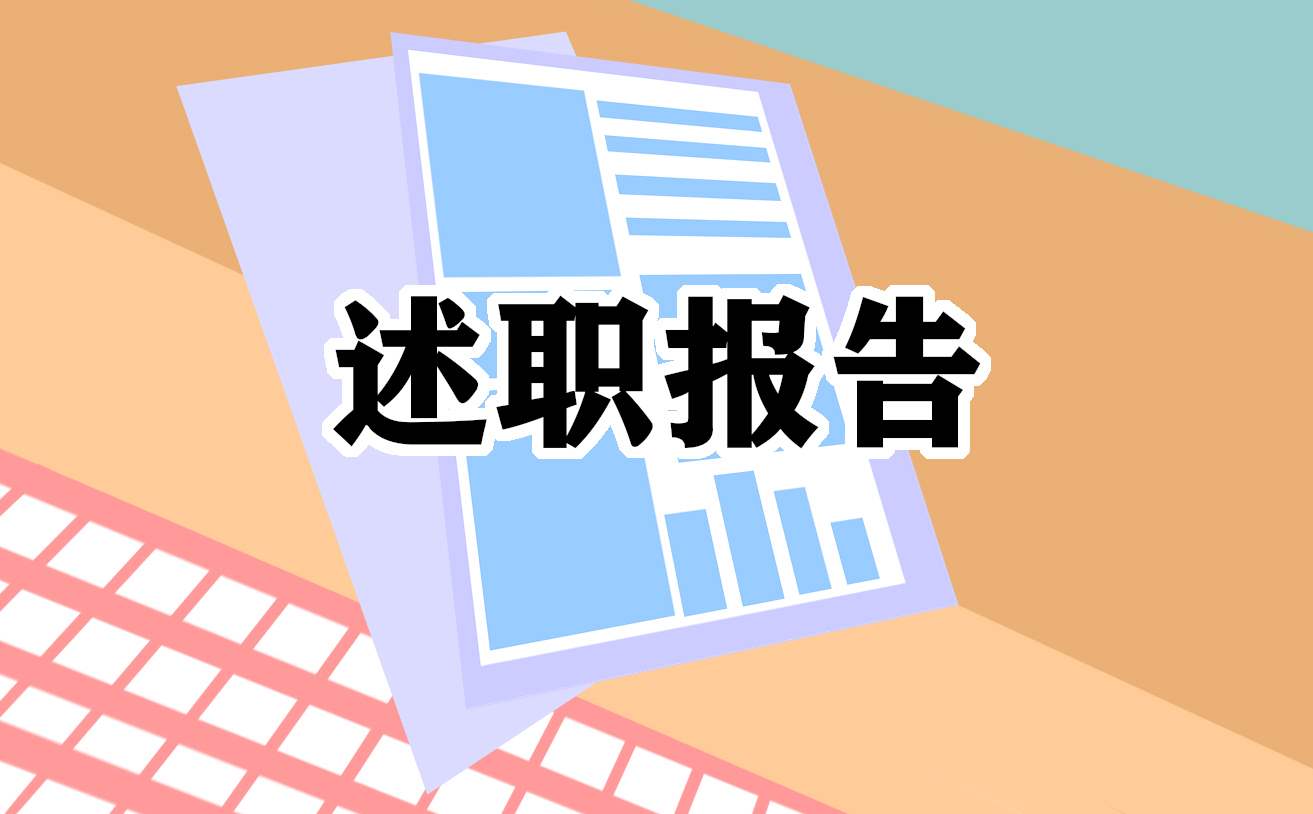 述职报告